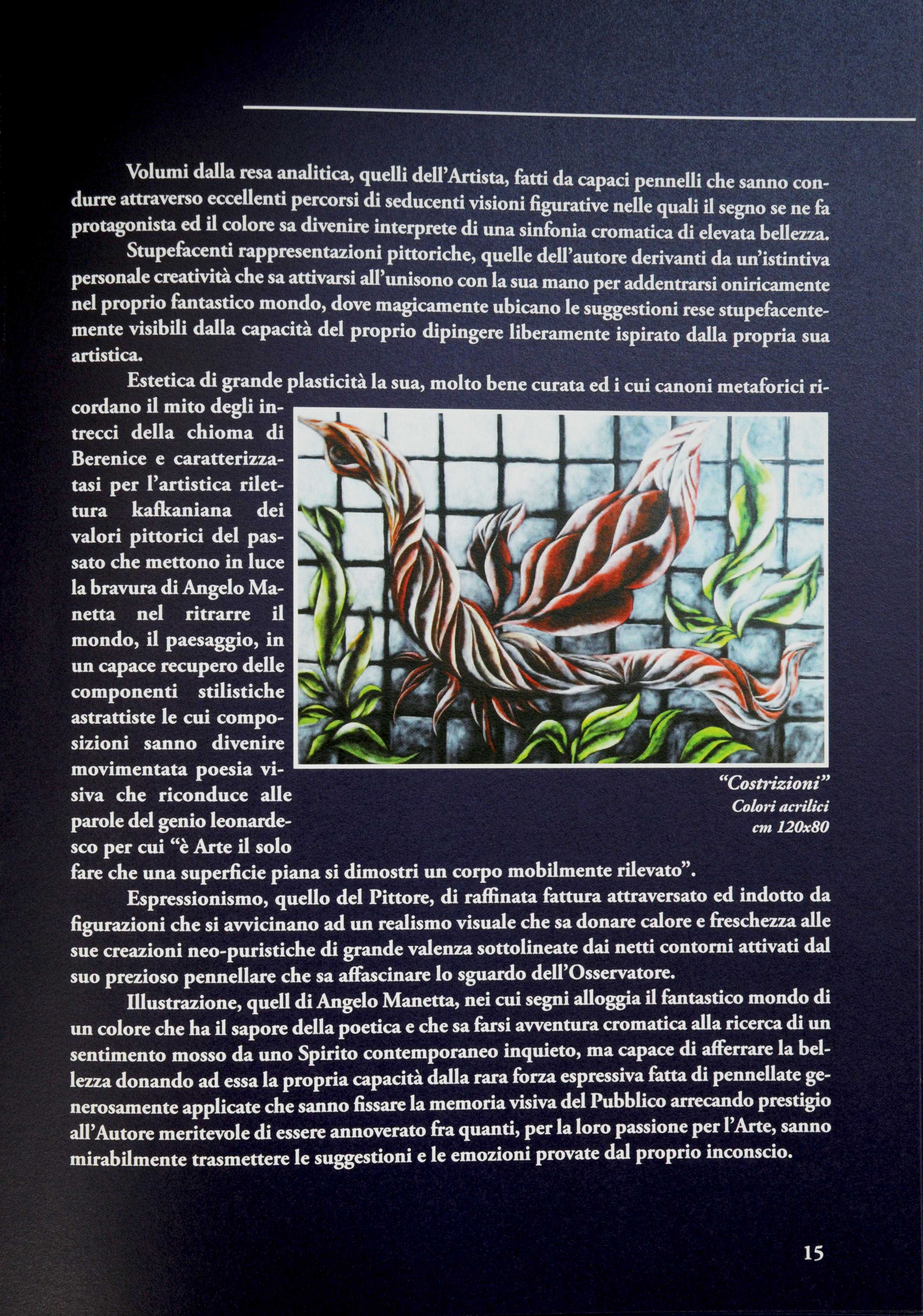 Volumi dalla resa analitica, quelli dell'Artista, fatti da capaci pennelli che sanno condurre attraverso eccellenti percorsi di seducenti visioni figurative nelle quali il segno se ne fa protagonista ed il colore sa divenire interprete di una sinfonia cromatica di elevata bellezza.

Stupefacenti rappresentazioni pittoriche, quelle dell'autore derivanti da un'istintiva personale creatività che sa attivarsi all'unisono con la sua mano per addentrarsi oniricamente nel proprio fantastico mondo, dove magicamente ubicano le suggestioni rese stupefacentemente visibili dalla capacità del proprio dipingere liberamente ispirato dalla propria sua artistica.

Estetica di grande plasticità la sua, molto bene curata ed i cui canoni metaforici ricordano il mito degli intrecci della chioma di Berenice e caratterizzatasi per l'artistica rilettura kafkaniana dei valori pittorici del passato che mettono in luce la bravura di Angelo Manetta nel ritrarre il mondo, il paesaggio, in un capace recupero delle componenti stilistiche astrattiste le cui composizioni sanno divenire movimentata poesia visiva che riconduce alle parole del genio leonardesco per cui "è Arte il solo fare che una superficie piana si dimostri un corpo mobilmente rilevato".

"Costrizioni"
Colori acrilici
cm 120x80

Espressionismo, quello del Pittore, di raffinata fattura attraversato ed indotto da figurazioni che si avvicinano ad un realismo visuale che sa donare calore e freschezza alle sue creazioni neo-puristiche di grande valenza sottolineate dai netti contorni attivati dal suo prezioso pennellare che sa affascinare lo sguardo dell'Osservatore.

Illustrazione, quell di Angelo Manetta, nei cui segni alloggia il fantastico mondo di un colore che ha il sapore della poetica e che sa farsi avventura cromatica alla ricerca di un sentimento mosso da uno Spirito contemporaneo inquieto, ma capace di afferrare la bellezza donando ad essa la propria capacità dalla rara forza espressiva fatta di pennellate generosamente applicate che sanno fissare la memoria visiva del Pubblico arrecando prestigio all'Autore meritevole di essere annoverato fra quanti, per la loro passione per l'Arte, sanno mirabilmente trasmettere le suggestioni e le emozioni provate dal proprio inconscio.

15